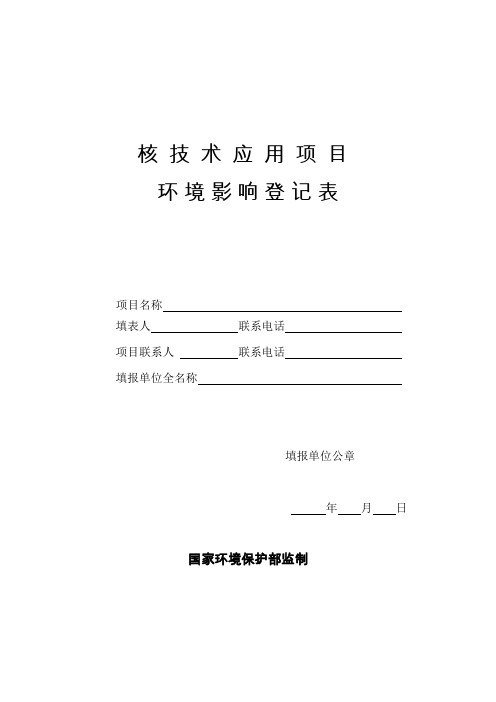 核技术应用项目
环境影响登记表

项目名称

填表人 联系电话

项目联系人 联系电话

填报单位全名称

填报单位公章

年 月 日

国家环境保护部监制